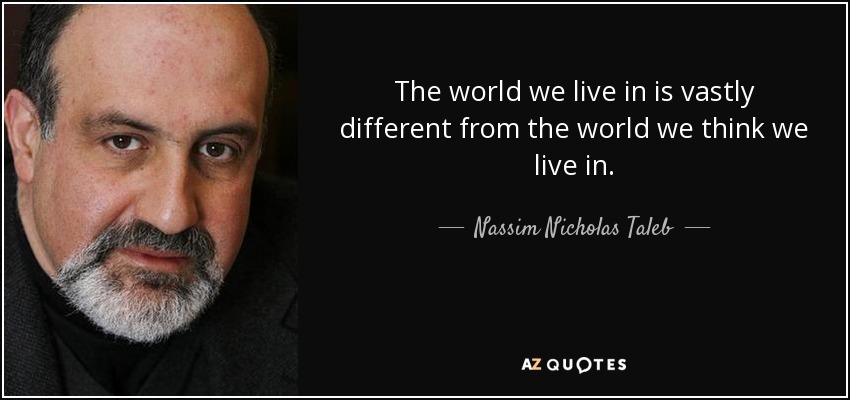 The world we live in is vastly different from the world we think we live in.

— Nassim Nicholas Taleb —

AZ QUOTES